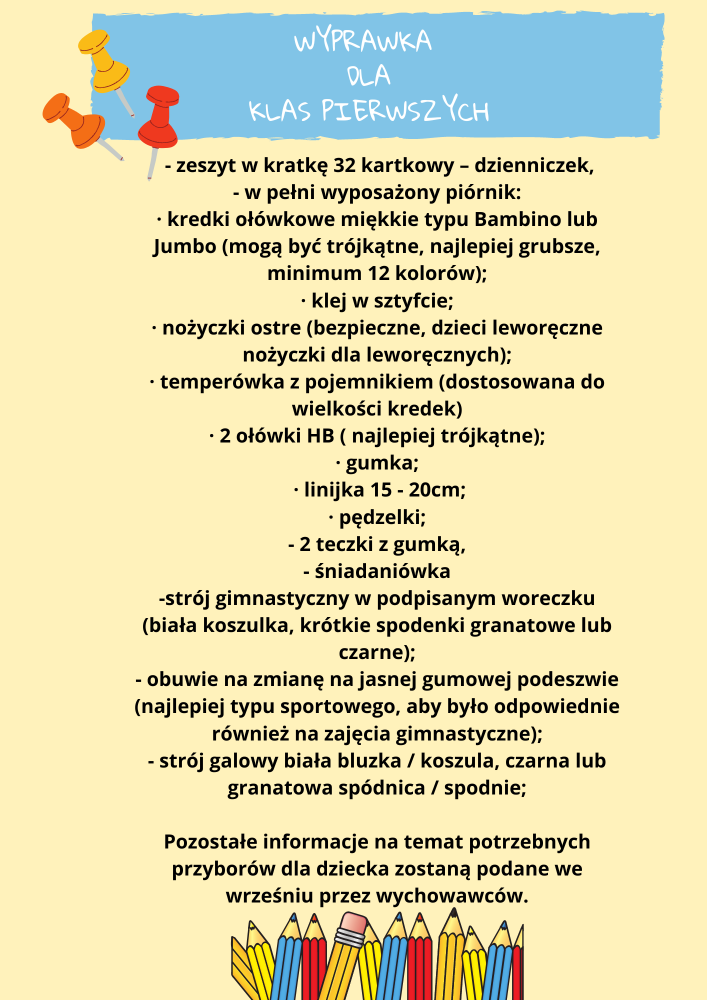 WYPRAWKA
DLA
KLAS PIERWSZYCH

- zeszyt w kratkę 32 kartkowy – dzienniczek,
- w pełni wyposażony piórnik:
· kredki ołówkowe miękkie typu Bambino lub Jumbo (mogą być trójkątne, najlepiej grubsze, minimum 12 kolorów);
· klej w sztyfcie;
· nożyczki ostre (bezpieczne, dzieci leworęczne nożyczki dla leworęcznych);
· temperówka z pojemnikiem (dostosowana do wielkości kredek)
· 2 ołówki HB ( najlepiej trójkątne);
· gumka;
· linijka 15 - 20cm;
· pędzelki;
- 2 teczki z gumką,
- śniadaniówka
-strój gimnastyczny w podpisanym woreczku (biała koszulka, krótkie spodenki granatowe lub czarne);
- obuwie na zmianę na jasnej gumowej podeszwie (najlepiej typu sportowego, aby było odpowiednie również na zajęcia gimnastyczne);
- strój galowy biała bluzka / koszula, czarna lub granatowa spódnica / spodnie;

Pozostałe informacje na temat potrzebnych przyborów dla dziecka zostaną podane we wrześniu przez wychowawców.